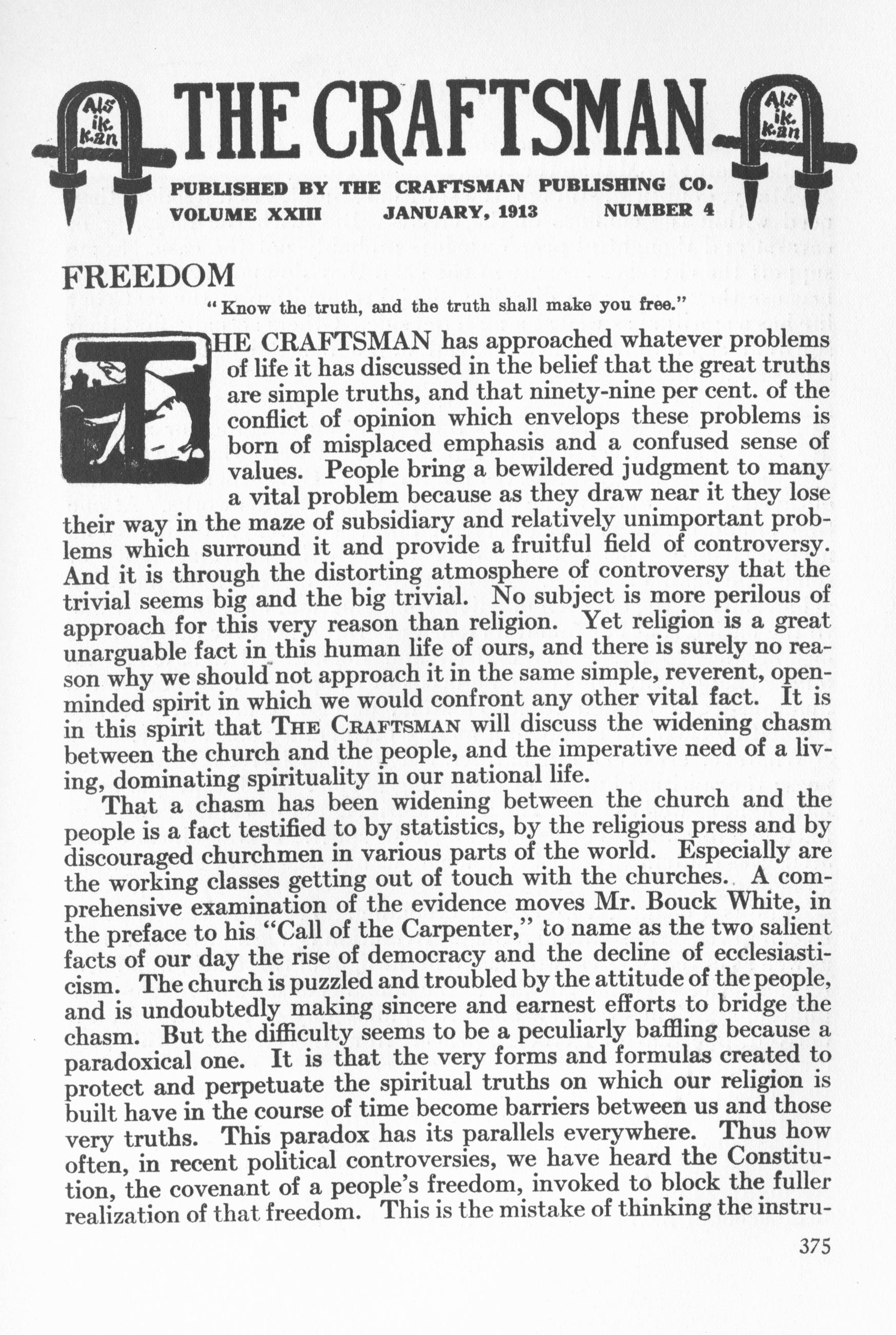 Als ik kan

THE CRAFTSMAN

Als ik kan

PUBLISHED BY THE CRAFTSMAN PUBLISHING CO.
VOLUME XXIII JANUARY, 1913 NUMBER 4

FREEDOM

"Know the truth, and the truth shall make you free."

THE CRAFTSMAN has approached whatever problems of life it has discussed in the belief that the great truths are simple truths, and that ninety-nine per cent. of the conflict of opinion which envelops these problems is born of misplaced emphasis and a confused sense of values. People bring a bewildered judgment to many a vital problem because as they draw near it they lose their way in the maze of subsidiary and relatively unimportant problems which surround it and provide a fruitful field of controversy. And it is through the distorting atmosphere of controversy that the trivial seems big and the big trivial. No subject is more perilous of approach for this very reason than religion. Yet religion is a great unarguable fact in this human life of ours, and there is surely no reason why we should not approach it in the same simple, reverent, open-minded spirit in which we would confront any other vital fact. It is in this spirit that THE CRAFTSMAN will discuss the widening chasm between the church and the people, and the imperative need of a living, dominating spirituality in our national life.

That a chasm has been widening between the church and the people is a fact testified to by statistics, by the religious press and by discouraged churchmen in various parts of the world. Especially are the working classes getting out of touch with the churches. A comprehensive examination of the evidence moves Mr. Bouck White, in the preface to his "Call of the Carpenter," to name as the two salient facts of our day the rise of democracy and the decline of ecclesiasticism. The church is puzzled and troubled by the attitude of the people, and is undoubtedly making sincere and earnest efforts to bridge the chasm. But the difficulty seems to be a peculiarly baffling because a paradoxical one. It is that the very forms and formulas created to protect and perpetuate the spiritual truths on which our religion is built have in the course of time become barriers between us and those very truths. This paradox has its parallels everywhere. Thus how often, in recent political controversies, we have heard the Constitution, the covenant of a people's freedom, invoked to block the fuller realization of that freedom. This is the mistake of thinking the instru-

375